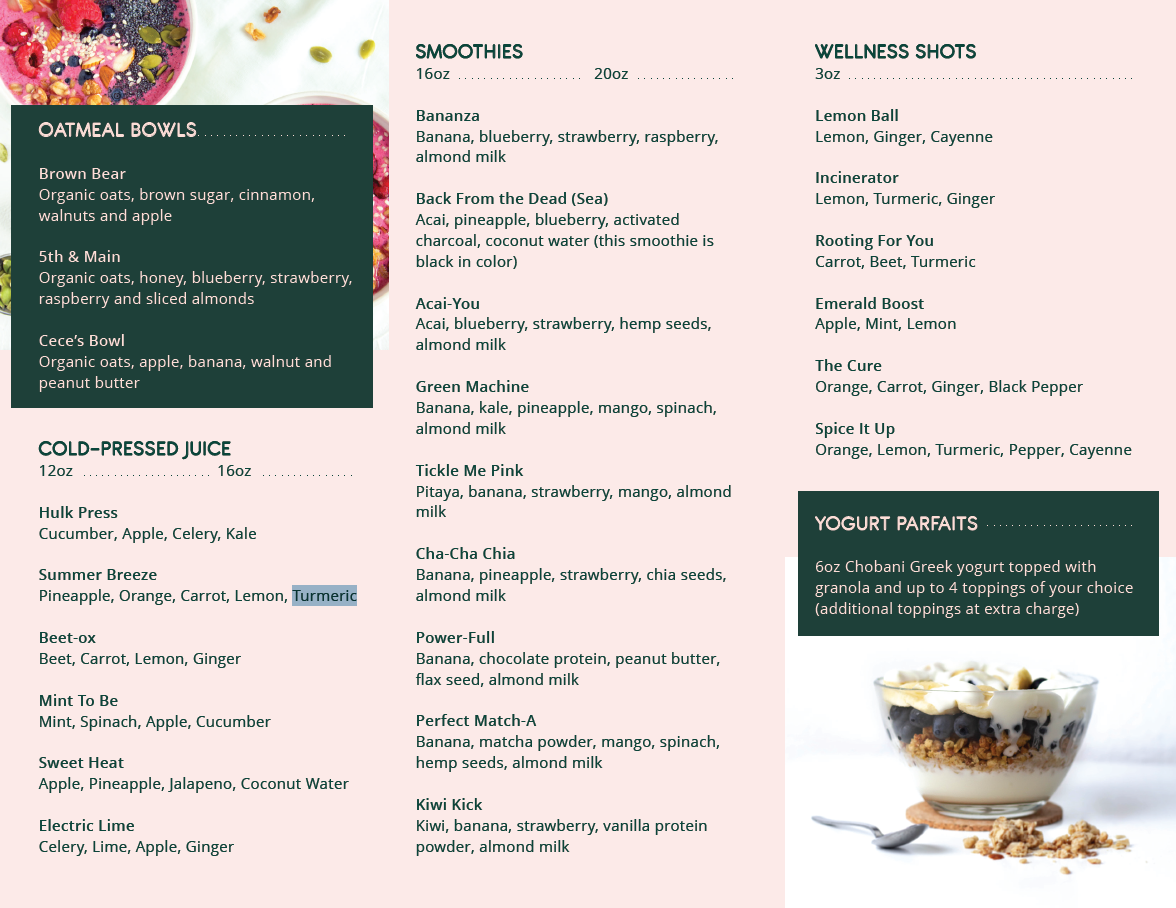 OATMEAL BOWLS

Brown Bear
Organic oats, brown sugar, cinnamon, walnuts and apple

5th & Main
Organic oats, honey, blueberry, strawberry, raspberry and sliced almonds

Cece's Bowl
Organic oats, apple, banana, walnut and peanut butter

COLD-PRESSED JUICE
12oz 16oz

Hulk Press
Cucumber, Apple, Celery, Kale

Summer Breeze
Pineapple, Orange, Carrot, Lemon, Turmeric

Beet-ox
Beet, Carrot, Lemon, Ginger

Mint To Be
Mint, Spinach, Apple, Cucumber

Sweet Heat
Apple, Pineapple, Jalapeno, Coconut Water

Electric Lime
Celery, Lime, Apple, Ginger

SMOOTHIES
16oz 20oz

Bananza
Banana, blueberry, strawberry, raspberry, almond milk

Back From the Dead (Sea)
Acai, pineapple, blueberry, activated charcoal, coconut water (this smoothie is black in color)

Acai-You
Acai, blueberry, strawberry, hemp seeds, almond milk

Green Machine
Banana, kale, pineapple, mango, spinach, almond milk

Tickle Me Pink
Pitaya, banana, strawberry, mango, almond milk

Cha-Cha Chia
Banana, pineapple, strawberry, chia seeds, almond milk

Power-Full
Banana, chocolate protein, peanut butter, flax seed, almond milk

Perfect Match-A
Banana, matcha powder, mango, spinach, hemp seeds, almond milk

Kiwi Kick
Kiwi, banana, strawberry, vanilla protein powder, almond milk

WELLNESS SHOTS
3oz

Lemon Ball
Lemon, Ginger, Cayenne

Incinerator
Lemon, Turmeric, Ginger

Rooting For You
Carrot, Beet, Turmeric

Emerald Boost
Apple, Mint, Lemon

The Cure
Orange, Carrot, Ginger, Black Pepper

Spice It Up
Orange, Lemon, Turmeric, Pepper, Cayenne

YOGURT PARFAITS

6oz Chobani Greek yogurt topped with granola and up to 4 toppings of your choice (additional toppings at extra charge)